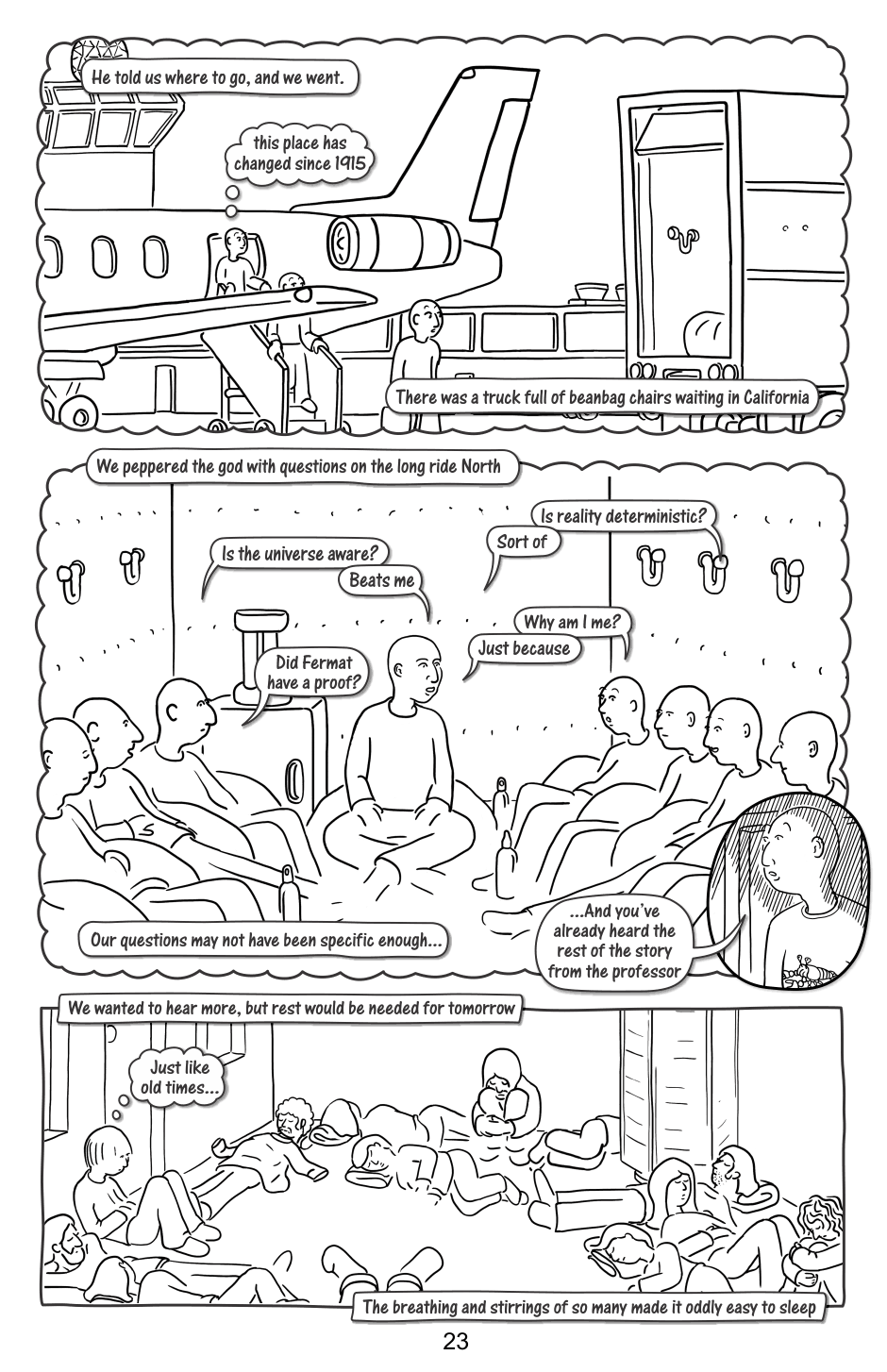 He told us where to go, and we went.

this place has changed since 1915

There was a truck full of beanbag chairs waiting in California

We peppered the god with questions on the long ride North

Is the universe aware?

Beats me

Is reality deterministic?

Sort of

Why am I me?

Just because

Did Fermat have a proof?

Our questions may not have been specific enough...

...And you've already heard the rest of the story from the professor

We wanted to hear more, but rest would be needed for tomorrow

Just like old times...

The breathing and stirrings of so many made it oddly easy to sleep

23